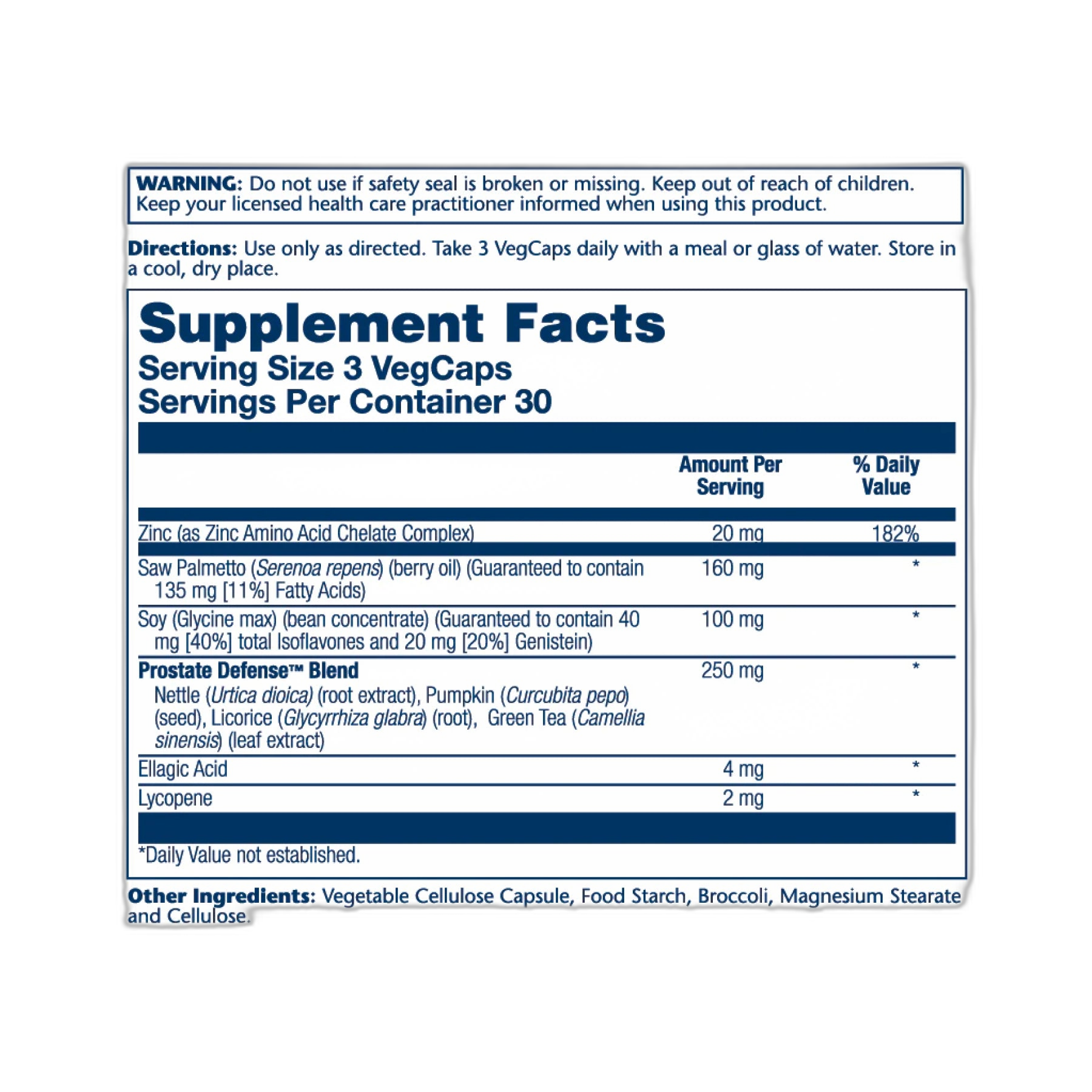 WARNING: Do not use if safety seal is broken or missing. Keep out of reach of children. Keep your licensed health care practitioner informed when using this product.

Directions: Use only as directed. Take 3 VegCaps daily with a meal or glass of water. Store in a cool, dry place.

Supplement Facts
Serving Size 3 VegCaps
Servings Per Container 30

|  | Amount Per Serving | % Daily Value |
|---|---|---|
| Zinc (as Zinc Amino Acid Chelate Complex) | 20 mg | 182% |
| Saw Palmetto (Serenoa repens) (berry oil) (Guaranteed to contain 135 mg [11%] Fatty Acids) | 160 mg | * |
| Soy (Glycine max) (bean concentrate) (Guaranteed to contain 40 mg [40%] total Isoflavones and 20 mg [20%] Genistein) | 100 mg | * |
| Prostate Defense™ Blend Nettle (Urtica dioica) (root extract), Pumpkin (Curcubita pepo) (seed), Licorice (Glycyrrhiza glabra) (root), Green Tea (Camellia sinensis) (leaf extract) | 250 mg | * |
| Ellagic Acid | 4 mg | * |
| Lycopene | 2 mg | * |

*Daily Value not established.

Other Ingredients: Vegetable Cellulose Capsule, Food Starch, Broccoli, Magnesium Stearate and Cellulose.